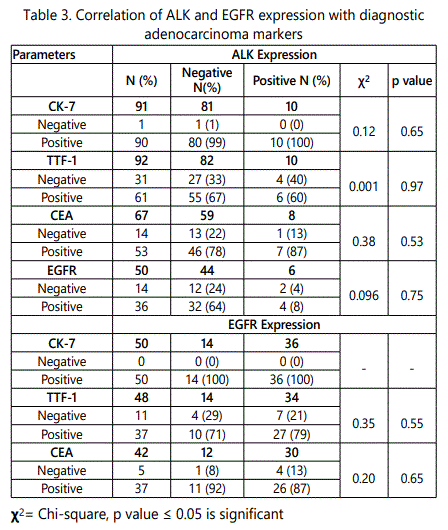 Table 3. Correlation of ALK and EGFR expression with diagnostic adenocarcinoma markers

| Parameters | ALK Expression | | | | |
|---|---|---|---|---|---|
| | N (%) | Negative N(%) | Positive N (%) | $\chi^2$ | p value |
| CK-7 | 91 | 81 | 10 | 0.12 | 0.65 |
| Negative | 1 | 1 (1) | 0 (0) | | |
| Positive | 90 | 80 (99) | 10 (100) | | |
| TTF-1 | 92 | 82 | 10 | 0.001 | 0.97 |
| Negative | 31 | 27 (33) | 4 (40) | | |
| Positive | 61 | 55 (67) | 6 (60) | | |
| CEA | 67 | 59 | 8 | 0.38 | 0.53 |
| Negative | 14 | 13 (22) | 1 (13) | | |
| Positive | 53 | 46 (78) | 7 (87) | | |
| EGFR | 50 | 44 | 6 | 0.096 | 0.75 |
| Negative | 14 | 12 (24) | 2 (4) | | |
| Positive | 36 | 32 (64) | 4 (8) | | |
| | EGFR Expression | | | | |
| CK-7 | 50 | 14 | 36 | - | - |
| Negative | 0 | 0 (0) | 0 (0) | | |
| Positive | 50 | 14 (100) | 36 (100) | | |
| TTF-1 | 48 | 14 | 34 | 0.35 | 0.55 |
| Negative | 11 | 4 (29) | 7 (21) | | |
| Positive | 37 | 10 (71) | 27 (79) | | |
| CEA | 42 | 12 | 30 | 0.20 | 0.65 |
| Negative | 5 | 1 (8) | 4 (13) | | |
| Positive | 37 | 11 (92) | 26 (87) | | |

$\chi^2$= Chi-square, p value ≤ 0.05 is significant